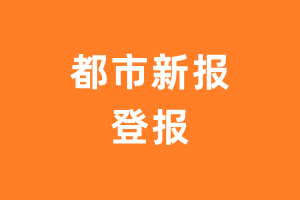 都市新报
登报